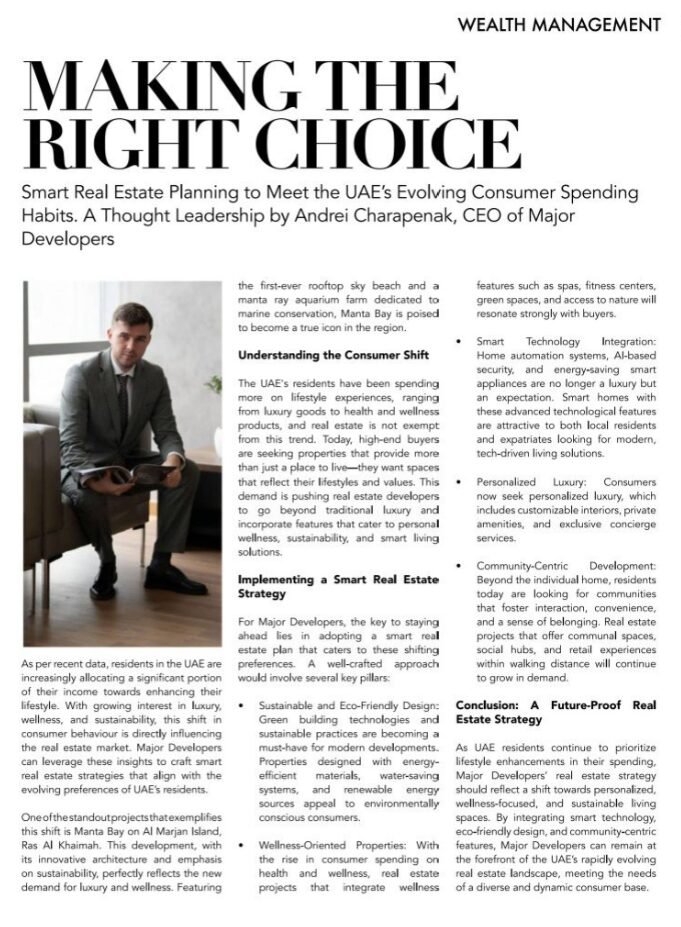 WEALTH MANAGEMENT

MAKING THE RIGHT CHOICE

Smart Real Estate Planning to Meet the UAE's Evolving Consumer Spending Habits. A Thought Leadership by Andrei Charapenak, CEO of Major Developers

As per recent data, residents in the UAE are increasingly allocating a significant portion of their income towards enhancing their lifestyle. With growing interest in luxury, wellness, and sustainability, this shift in consumer behaviour is directly influencing the real estate market. Major Developers can leverage these insights to craft smart real estate strategies that align with the evolving preferences of UAE's residents.

One of the standout projects that exemplifies this shift is Manta Bay on Al Marjan Island, Ras Al Khaimah. This development, with its innovative architecture and emphasis on sustainability, perfectly reflects the new demand for luxury and wellness. Featuring the first-ever rooftop sky beach and a manta ray aquarium farm dedicated to marine conservation, Manta Bay is poised to become a true icon in the region.

Understanding the Consumer Shift

The UAE's residents have been spending more on lifestyle experiences, ranging from luxury goods to health and wellness products, and real estate is not exempt from this trend. Today, high-end buyers are seeking properties that provide more than just a place to live—they want spaces that reflect their lifestyles and values. This demand is pushing real estate developers to go beyond traditional luxury and incorporate features that cater to personal wellness, sustainability, and smart living solutions.

Implementing a Smart Real Estate Strategy

For Major Developers, the key to staying ahead lies in adopting a smart real estate plan that caters to these shifting preferences. A well-crafted approach would involve several key pillars:

• Sustainable and Eco-Friendly Design: Green building technologies and sustainable practices are becoming a must-have for modern developments. Properties designed with energy-efficient materials, water-saving systems, and renewable energy sources appeal to environmentally conscious consumers.

• Wellness-Oriented Properties: With the rise in consumer spending on health and wellness, real estate projects that integrate wellness features such as spas, fitness centers, green spaces, and access to nature will resonate strongly with buyers.

• Smart Technology Integration: Home automation systems, AI-based security, and energy-saving smart appliances are no longer a luxury but an expectation. Smart homes with these advanced technological features are attractive to both local residents and expatriates looking for modern, tech-driven living solutions.

• Personalized Luxury: Consumers now seek personalized luxury, which includes customizable interiors, private amenities, and exclusive concierge services.

• Community-Centric Development: Beyond the individual home, residents today are looking for communities that foster interaction, convenience, and a sense of belonging. Real estate projects that offer communal spaces, social hubs, and retail experiences within walking distance will continue to grow in demand.

Conclusion: A Future-Proof Real Estate Strategy

As UAE residents continue to prioritize lifestyle enhancements in their spending, Major Developers' real estate strategy should reflect a shift towards personalized, wellness-focused, and sustainable living spaces. By integrating smart technology, eco-friendly design, and community-centric features, Major Developers can remain at the forefront of the UAE's rapidly evolving real estate landscape, meeting the needs of a diverse and dynamic consumer base.